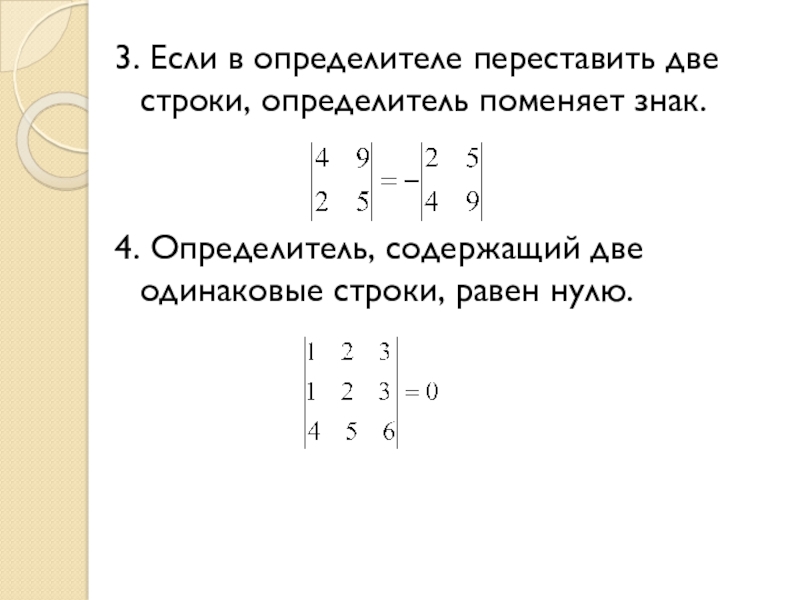 3. Если в определителе переставить две строки, определитель поменяет знак.

$\begin{vmatrix} 4 & 9 \\ 2 & 5 \end{vmatrix} = -\begin{vmatrix} 2 & 5 \\ 4 & 9 \end{vmatrix}$

4. Определитель, содержащий две одинаковые строки, равен нулю.

$\begin{vmatrix} 1 & 2 & 3 \\ 1 & 2 & 3 \\ 4 & 5 & 6 \end{vmatrix} = 0$